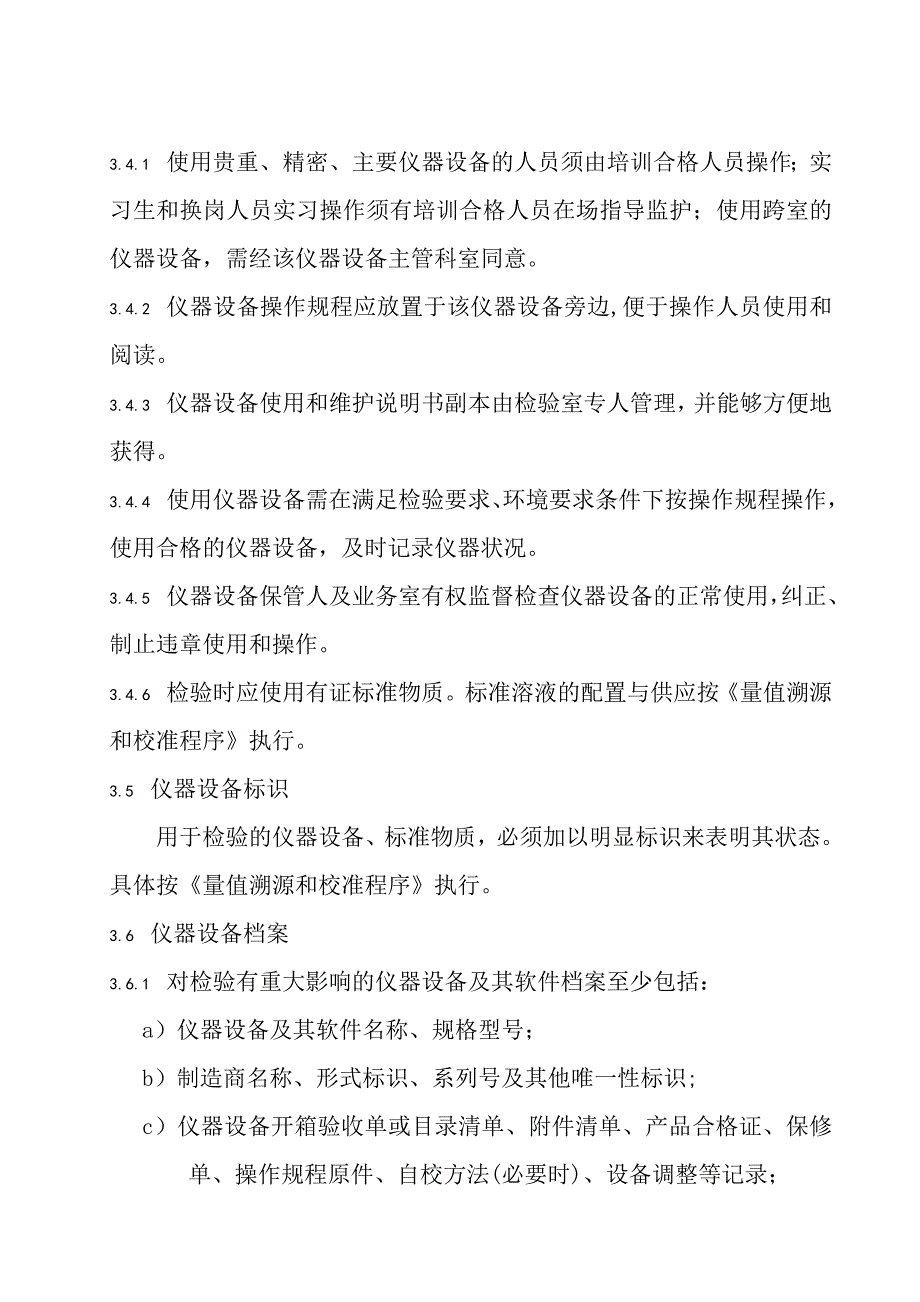 3.4.1 使用贵重、精密、主要仪器设备的人员须由培训合格人员操作；实习生和换岗人员实习操作须有培训合格人员在场指导监护；使用跨室的仪器设备，需经该仪器设备主管科室同意。

3.4.2 仪器设备操作规程应放置于该仪器设备旁边,便于操作人员使用和阅读。

3.4.3 仪器设备使用和维护说明书副本由检验室专人管理，并能够方便地获得。

3.4.4 使用仪器设备需在满足检验要求、环境要求条件下按操作规程操作，使用合格的仪器设备，及时记录仪器状况。

3.4.5 仪器设备保管人及业务室有权监督检查仪器设备的正常使用，纠正、制止违章使用和操作。

3.4.6 检验时应使用有证标准物质。标准溶液的配置与供应按《量值溯源和校准程序》执行。

3.5 仪器设备标识

用于检验的仪器设备、标准物质，必须加以明显标识来表明其状态。具体按《量值溯源和校准程序》执行。

3.6 仪器设备档案

3.6.1 对检验有重大影响的仪器设备及其软件档案至少包括：

a）仪器设备及其软件名称、规格型号；

b）制造商名称、形式标识、系列号及其他唯一性标识；

c）仪器设备开箱验收单或目录清单、附件清单、产品合格证、保修单、操作规程原件、自校方法(必要时)、设备调整等记录；